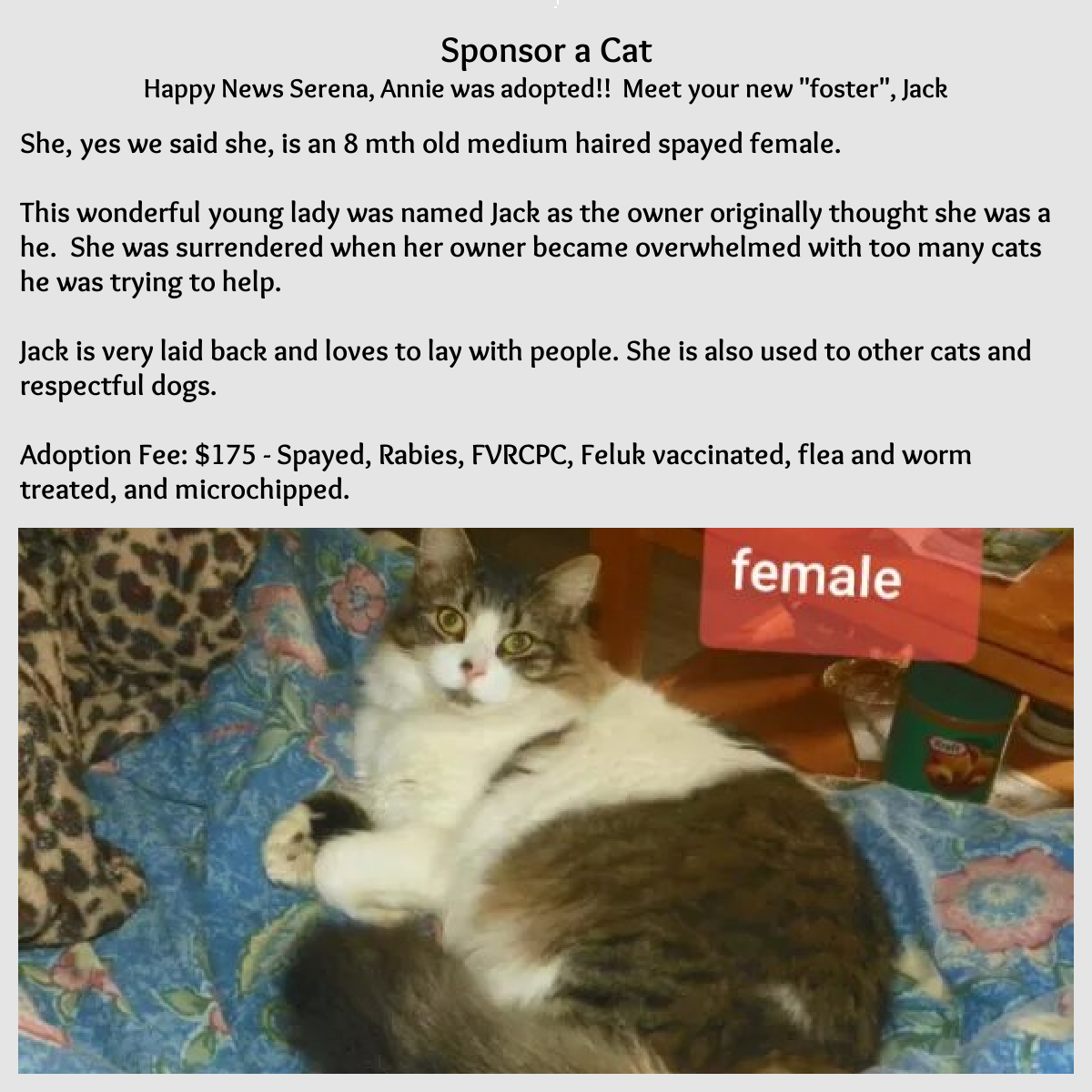 Sponsor a Cat

Happy News Serena, Annie was adopted!! Meet your new "foster", Jack

She, yes we said she, is an 8 mth old medium haired spayed female.

This wonderful young lady was named Jack as the owner originally thought she was a he. She was surrendered when her owner became overwhelmed with too many cats he was trying to help.

Jack is very laid back and loves to lay with people. She is also used to other cats and respectful dogs.

Adoption Fee: $175 - Spayed, Rabies, FVRCPC, Feluk vaccinated, flea and worm treated, and microchipped.

female